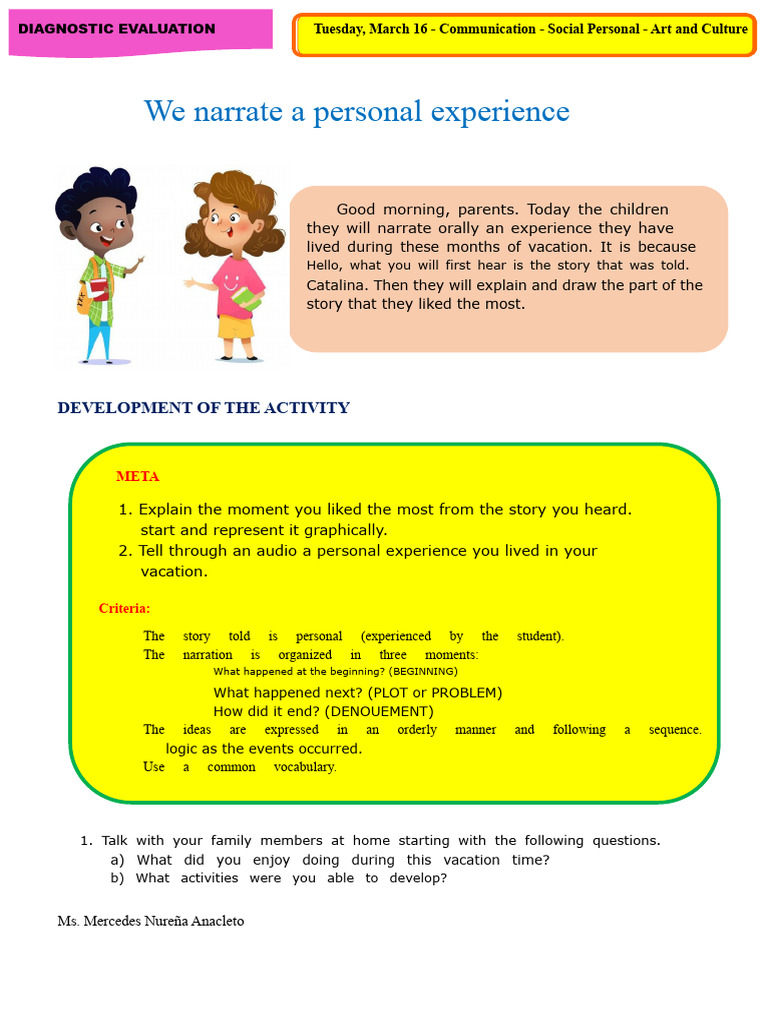 DIAGNOSTIC EVALUATION

Tuesday, March 16 - Communication - Social Personal - Art and Culture

We narrate a personal experience

Good morning, parents. Today the children they will narrate orally an experience they have lived during these months of vacation. It is because Hello, what you will first hear is the story that was told. Catalina. Then they will explain and draw the part of the story that they liked the most.

DEVELOPMENT OF THE ACTIVITY

META

1. Explain the moment you liked the most from the story you heard. start and represent it graphically.
2. Tell through an audio a personal experience you lived in your vacation.

Criteria:

The story told is personal (experienced by the student).
The narration is organized in three moments:
What happened at the beginning? (BEGINNING)
What happened next? (PLOT or PROBLEM)
How did it end? (DENOUEMENT)
The ideas are expressed in an orderly manner and following a sequence. logic as the events occurred.
Use a common vocabulary.

1. Talk with your family members at home starting with the following questions.
a) What did you enjoy doing during this vacation time?
b) What activities were you able to develop?

Ms. Mercedes Nureña Anacleto